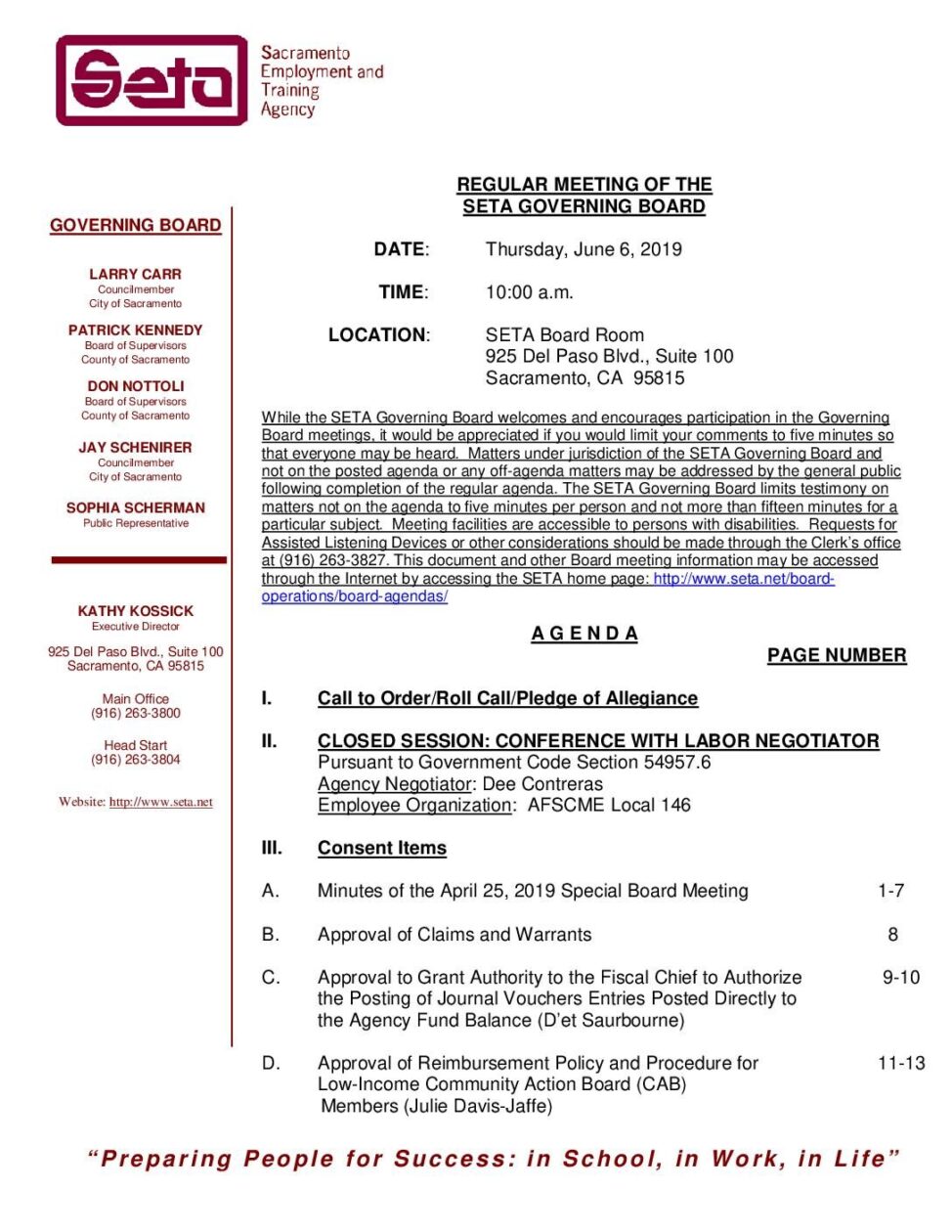 Seta

Sacramento Employment and Training Agency

GOVERNING BOARD

LARRY CARR
Councilmember
City of Sacramento

PATRICK KENNEDY
Board of Supervisors
County of Sacramento

DON NOTTOLI
Board of Supervisors
County of Sacramento

JAY SCHENIRER
Councilmember
City of Sacramento

SOPHIA SCHERMAN
Public Representative

KATHY KOSSICK
Executive Director

925 Del Paso Blvd., Suite 100
Sacramento, CA 95815

Main Office
(916) 263-3800

Head Start
(916) 263-3804

Website: http://www.seta.net

REGULAR MEETING OF THE
SETA GOVERNING BOARD

DATE: Thursday, June 6, 2019

TIME: 10:00 a.m.

LOCATION: SETA Board Room
925 Del Paso Blvd., Suite 100
Sacramento, CA 95815

While the SETA Governing Board welcomes and encourages participation in the Governing Board meetings, it would be appreciated if you would limit your comments to five minutes so that everyone may be heard. Matters under jurisdiction of the SETA Governing Board and not on the posted agenda or any off-agenda matters may be addressed by the general public following completion of the regular agenda. The SETA Governing Board limits testimony on matters not on the agenda to five minutes per person and not more than fifteen minutes for a particular subject. Meeting facilities are accessible to persons with disabilities. Requests for Assisted Listening Devices or other considerations should be made through the Clerk's office at (916) 263-3827. This document and other Board meeting information may be accessed through the Internet by accessing the SETA home page: http://www.seta.net/board-operations/board-agendas/

A G E N D A

PAGE NUMBER

I. Call to Order/Roll Call/Pledge of Allegiance

II. CLOSED SESSION: CONFERENCE WITH LABOR NEGOTIATOR
Pursuant to Government Code Section 54957.6
Agency Negotiator: Dee Contreras
Employee Organization: AFSCME Local 146

III. Consent Items

A. Minutes of the April 25, 2019 Special Board Meeting 1-7

B. Approval of Claims and Warrants 8

C. Approval to Grant Authority to the Fiscal Chief to Authorize the Posting of Journal Vouchers Entries Posted Directly to the Agency Fund Balance (D'et Saurbourne) 9-10

D. Approval of Reimbursement Policy and Procedure for Low-Income Community Action Board (CAB) Members (Julie Davis-Jaffe) 11-13

"Preparing People for Success: in School, in Work, in Life"